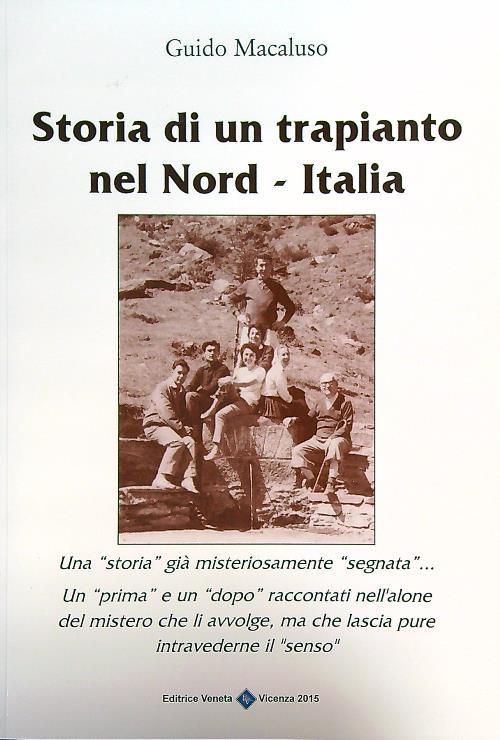 Guido Macaluso

Storia di un trapianto nel Nord - Italia

Una "storia" già misteriosamente "segnata"...

Un "prima" e un "dopo" raccontati nell'alone del mistero che li avvolge, ma che lascia pure intravederne il "senso"

Editrice Veneta Vicenza 2015